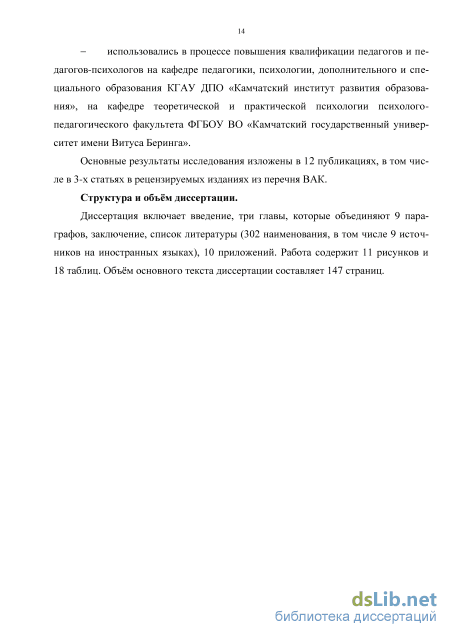 14

– использовались в процессе повышения квалификации педагогов и педагогов-психологов на кафедре педагогики, психологии, дополнительного и специального образования КГАУ ДПО «Камчатский институт развития образования», на кафедре теоретической и практической психологии психолого-педагогического факультета ФГБОУ ВО «Камчатский государственный университет имени Витуса Беринга».

Основные результаты исследования изложены в 12 публикациях, в том числе в 3-х статьях в рецензируемых изданиях из перечня ВАК.

Структура и объём диссертации.

Диссертация включает введение, три главы, которые объединяют 9 параграфов, заключение, список литературы (302 наименования, в том числе 9 источников на иностранных языках), 10 приложений. Работа содержит 11 рисунков и 18 таблиц. Объём основного текста диссертации составляет 147 страниц.

dsLib.net
библиотека диссертаций